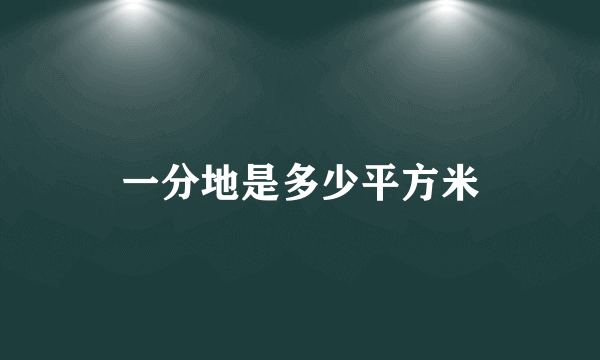 一分地是多少平方米